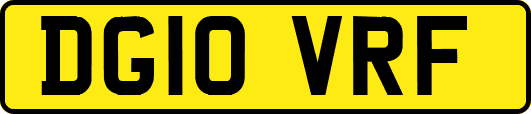 DG10 VRF